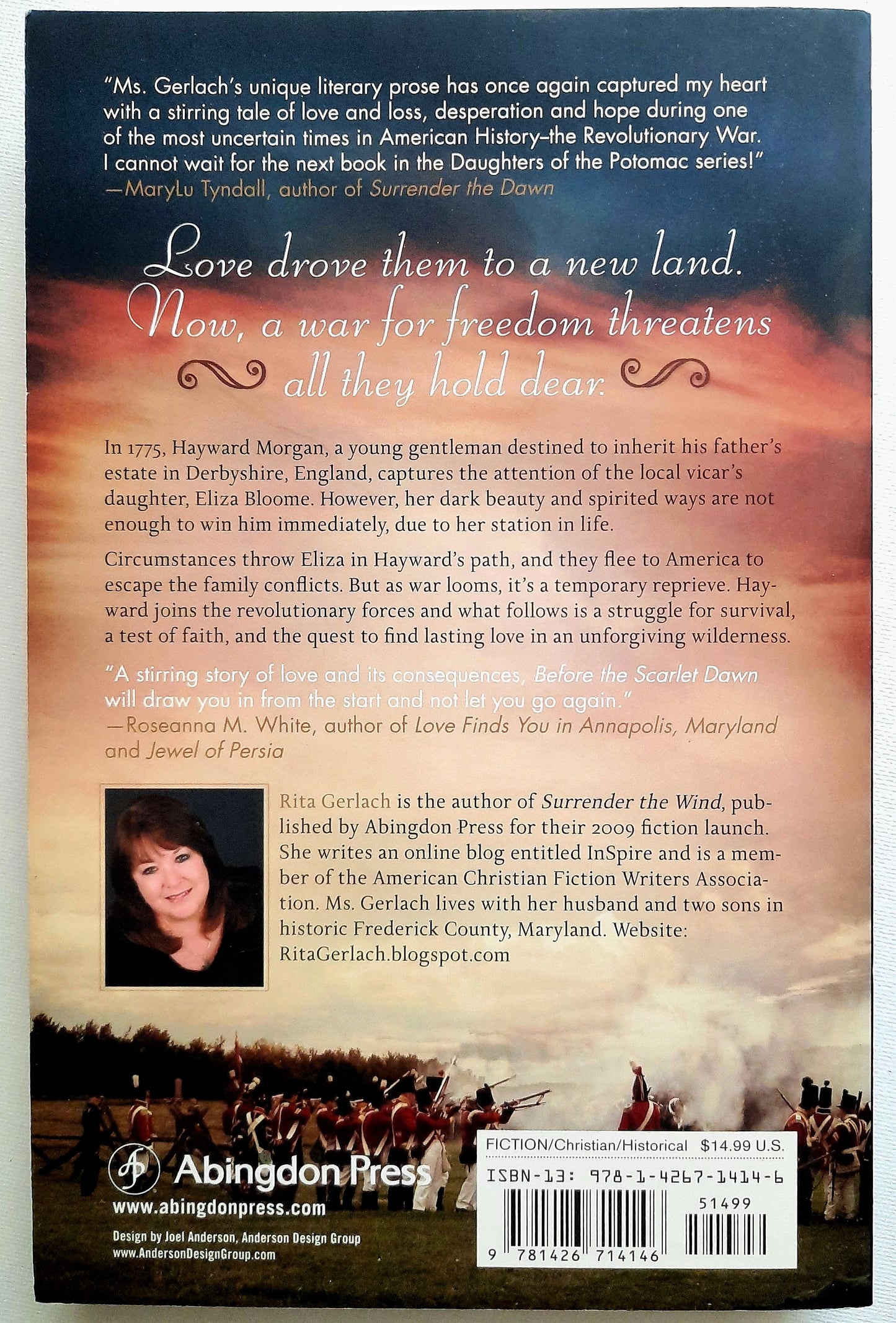 "Ms. Gerlach's unique literary prose has once again captured my heart with a stirring tale of love and loss, desperation and hope during one of the most uncertain times in American History–the Revolutionary War. I cannot wait for the next book in the Daughters of the Potomac series!"
—MaryLu Tyndall, author of Surrender the Dawn

Love drove them to a new land.
Now, a war for freedom threatens all they hold dear.

In 1775, Hayward Morgan, a young gentleman destined to inherit his father's estate in Derbyshire, England, captures the attention of the local vicar's daughter, Eliza Bloome. However, her dark beauty and spirited ways are not enough to win him immediately, due to her station in life.

Circumstances throw Eliza in Hayward's path, and they flee to America to escape the family conflicts. But as war looms, it's a temporary reprieve. Hayward joins the revolutionary forces and what follows is a struggle for survival, a test of faith, and the quest to find lasting love in an unforgiving wilderness.

"A stirring story of love and its consequences, Before the Scarlet Dawn will draw you in from the start and not let you go again."
—Roseanna M. White, author of Love Finds You in Annapolis, Maryland and Jewel of Persia

Rita Gerlach is the author of Surrender the Wind, published by Abingdon Press for their 2009 fiction launch. She writes an online blog entitled InSpire and is a member of the American Christian Fiction Writers Association. Ms. Gerlach lives with her husband and two sons in historic Frederick County, Maryland. Website: RitaGerlach.blogspot.com

Abingdon Press
www.abingdonpress.com

Design by Joel Anderson, Anderson Design Group
www.AndersonDesignGroup.com

FICTION/Christian/Historical $14.99 U.S.
ISBN-13: 978-1-4267-1414-6
51499
9 781426 714146